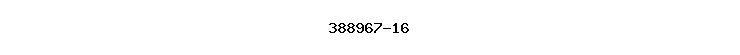 388967-16